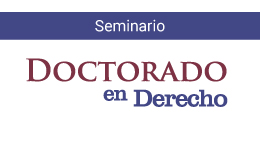 Seminario

DOCTORADO
en Derecho